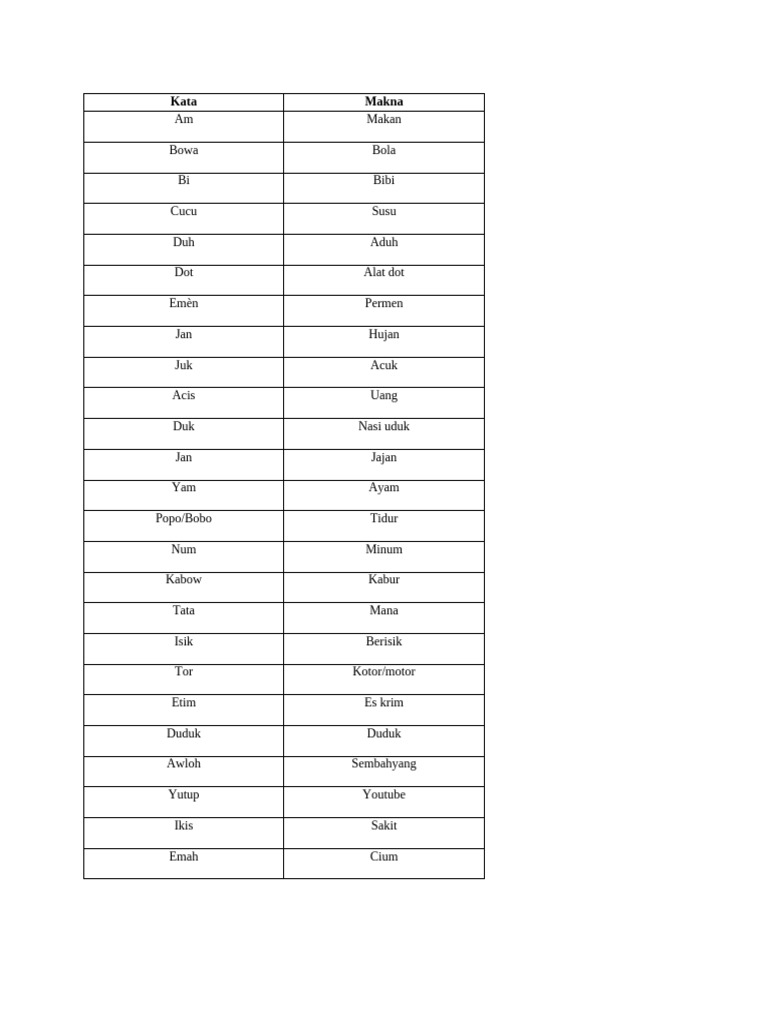 | Kata | Makna |
|---|---|
| Am | Makan |
| Bowa | Bola |
| Bi | Bibi |
| Cucu | Susu |
| Duh | Aduh |
| Dot | Alat dot |
| Emèn | Permen |
| Jan | Hujan |
| Juk | Acuk |
| Acis | Uang |
| Duk | Nasi uduk |
| Jan | Jajan |
| Yam | Ayam |
| Popo/Bobo | Tidur |
| Num | Minum |
| Kabow | Kabur |
| Tata | Mana |
| Isik | Berisik |
| Tor | Kotor/motor |
| Etim | Es krim |
| Duduk | Duduk |
| Awloh | Sembahyang |
| Yutup | Youtube |
| Ikis | Sakit |
| Emah | Cium |